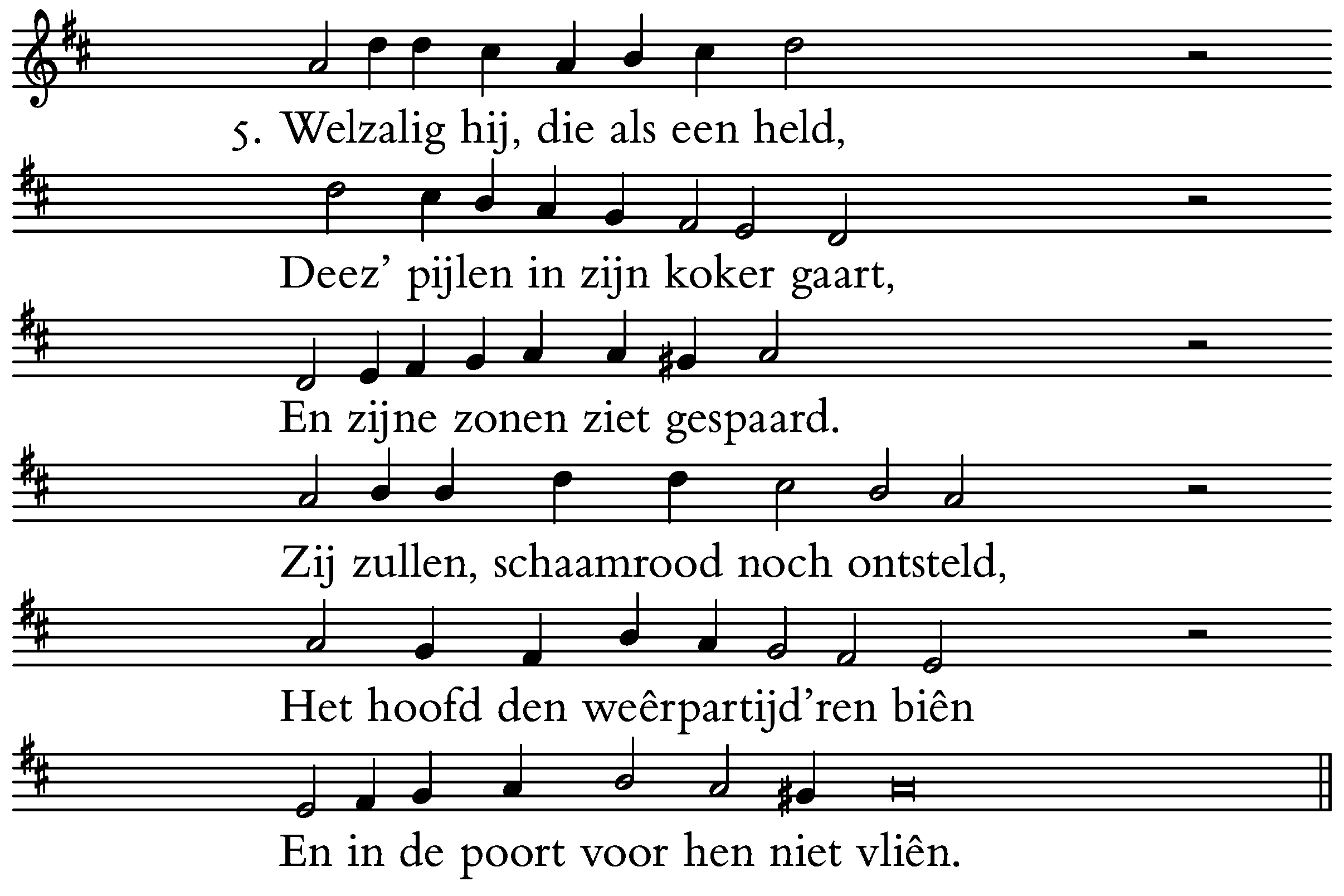 5. Welzalig hij, die als een held,
Deez' pijlen in zijn koker gaart,
En zijne zonen ziet gespaard.
Zij zullen, schaamrood noch ontsteld,
Het hoofd den weêrpartijd'ren biên
En in de poort voor hen niet vliên.